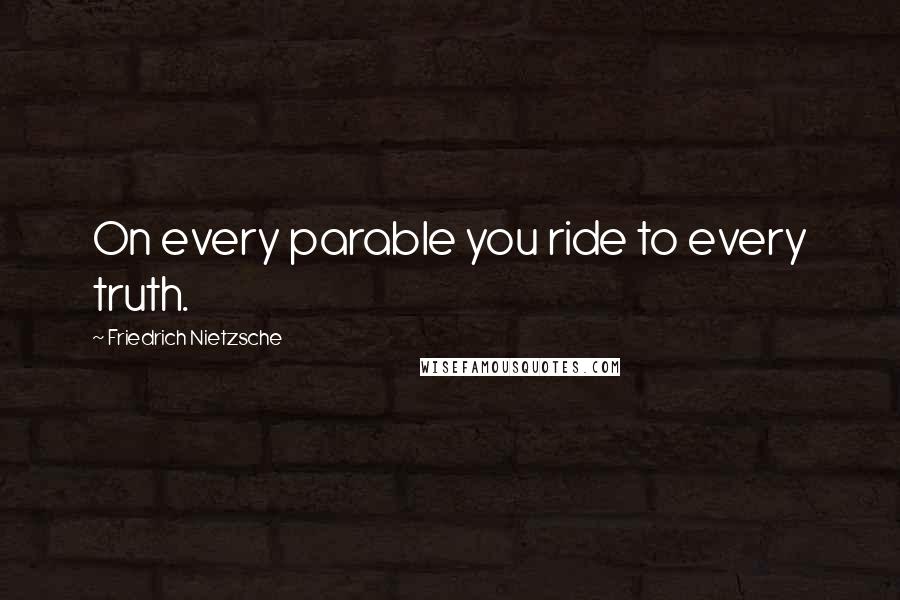 On every parable you ride to every truth.

~ Friedrich Nietzsche

WISEFAMOUSQUOTES.COM